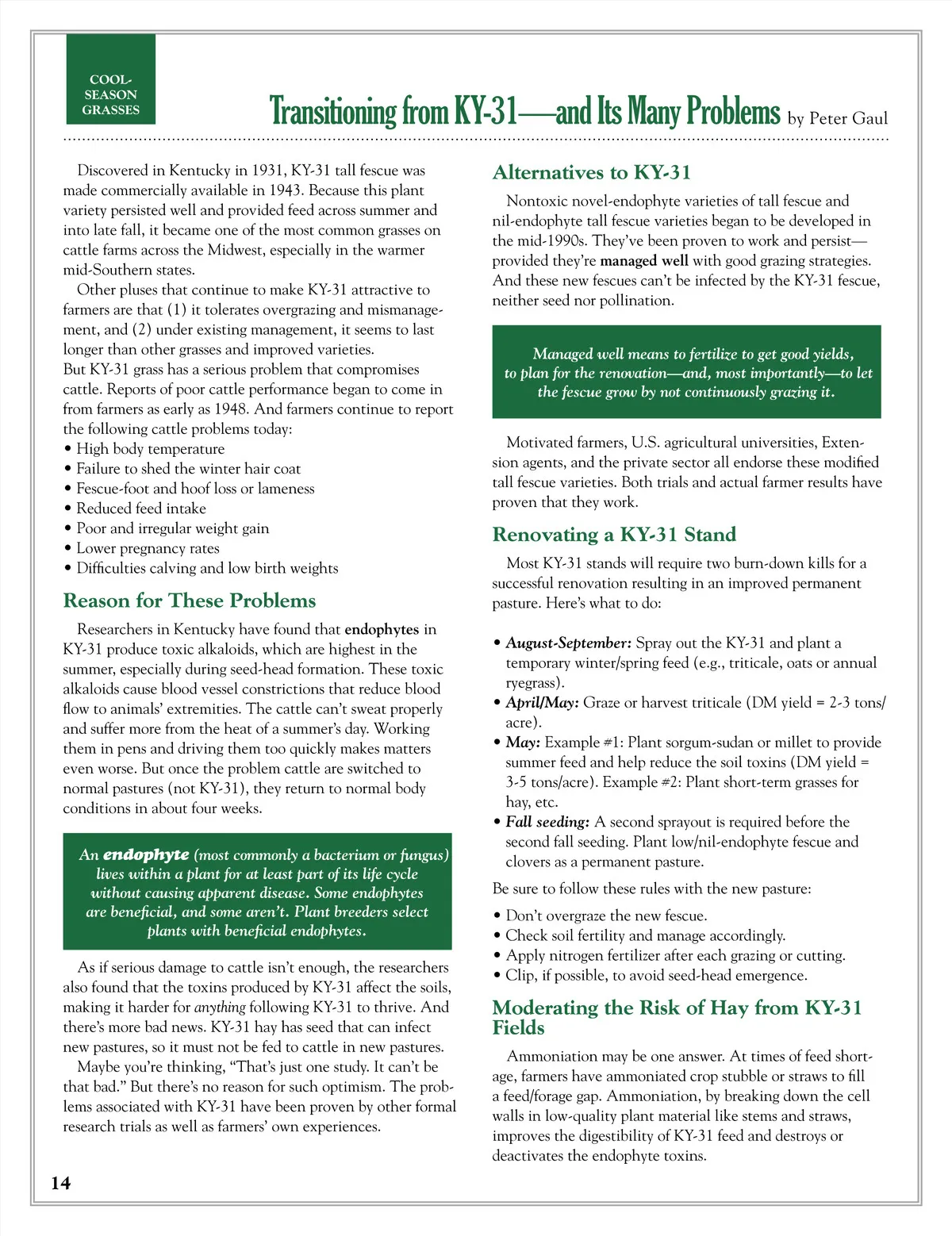 COOL-SEASON GRASSES

Transitioning from KY-31—and Its Many Problems by Peter Gaul

Discovered in Kentucky in 1931, KY-31 tall fescue was made commercially available in 1943. Because this plant variety persisted well and provided feed across summer and into late fall, it became one of the most common grasses on cattle farms across the Midwest, especially in the warmer mid-Southern states.

Other pluses that continue to make KY-31 attractive to farmers are that (1) it tolerates overgrazing and mismanagement, and (2) under existing management, it seems to last longer than other grasses and improved varieties.

But KY-31 grass has a serious problem that compromises cattle. Reports of poor cattle performance began to come in from farmers as early as 1948. And farmers continue to report the following cattle problems today:

• High body temperature
• Failure to shed the winter hair coat
• Fescue-foot and hoof loss or lameness
• Reduced feed intake
• Poor and irregular weight gain
• Lower pregnancy rates
• Difficulties calving and low birth weights

Reason for These Problems

Researchers in Kentucky have found that endophytes in KY-31 produce toxic alkaloids, which are highest in the summer, especially during seed-head formation. These toxic alkaloids cause blood vessel constrictions that reduce blood flow to animals' extremities. The cattle can't sweat properly and suffer more from the heat of a summer's day. Working them in pens and driving them too quickly makes matters even worse. But once the problem cattle are switched to normal pastures (not KY-31), they return to normal body conditions in about four weeks.

An endophyte (most commonly a bacterium or fungus) lives within a plant for at least part of its life cycle without causing apparent disease. Some endophytes are beneficial, and some aren't. Plant breeders select plants with beneficial endophytes.

As if serious damage to cattle isn't enough, the researchers also found that the toxins produced by KY-31 affect the soils, making it harder for anything following KY-31 to thrive. And there's more bad news. KY-31 hay has seed that can infect new pastures, so it must not be fed to cattle in new pastures.

Maybe you're thinking, "That's just one study. It can't be that bad." But there's no reason for such optimism. The problems associated with KY-31 have been proven by other formal research trials as well as farmers' own experiences.

Alternatives to KY-31

Nontoxic novel-endophyte varieties of tall fescue and nil-endophyte tall fescue varieties began to be developed in the mid-1990s. They've been proven to work and persist—provided they're managed well with good grazing strategies. And these new fescues can't be infected by the KY-31 fescue, neither seed nor pollination.

Managed well means to fertilize to get good yields, to plan for the renovation—and, most importantly—to let the fescue grow by not continuously grazing it.

Motivated farmers, U.S. agricultural universities, Extension agents, and the private sector all endorse these modified tall fescue varieties. Both trials and actual farmer results have proven that they work.

Renovating a KY-31 Stand

Most KY-31 stands will require two burn-down kills for a successful renovation resulting in an improved permanent pasture. Here's what to do:

• August-September: Spray out the KY-31 and plant a temporary winter/spring feed (e.g., triticale, oats or annual ryegrass).
• April/May: Graze or harvest triticale (DM yield = 2-3 tons/acre).
• May: Example #1: Plant sorgum-sudan or millet to provide summer feed and help reduce the soil toxins (DM yield = 3-5 tons/acre). Example #2: Plant short-term grasses for hay, etc.
• Fall seeding: A second sprayout is required before the second fall seeding. Plant low/nil-endophyte fescue and clovers as a permanent pasture.

Be sure to follow these rules with the new pasture:

• Don't overgraze the new fescue.
• Check soil fertility and manage accordingly.
• Apply nitrogen fertilizer after each grazing or cutting.
• Clip, if possible, to avoid seed-head emergence.

Moderating the Risk of Hay from KY-31 Fields

Ammoniation may be one answer. At times of feed shortage, farmers have ammoniated crop stubble or straws to fill a feed/forage gap. Ammoniation, by breaking down the cell walls in low-quality plant material like stems and straws, improves the digestibility of KY-31 feed and destroys or deactivates the endophyte toxins.

14